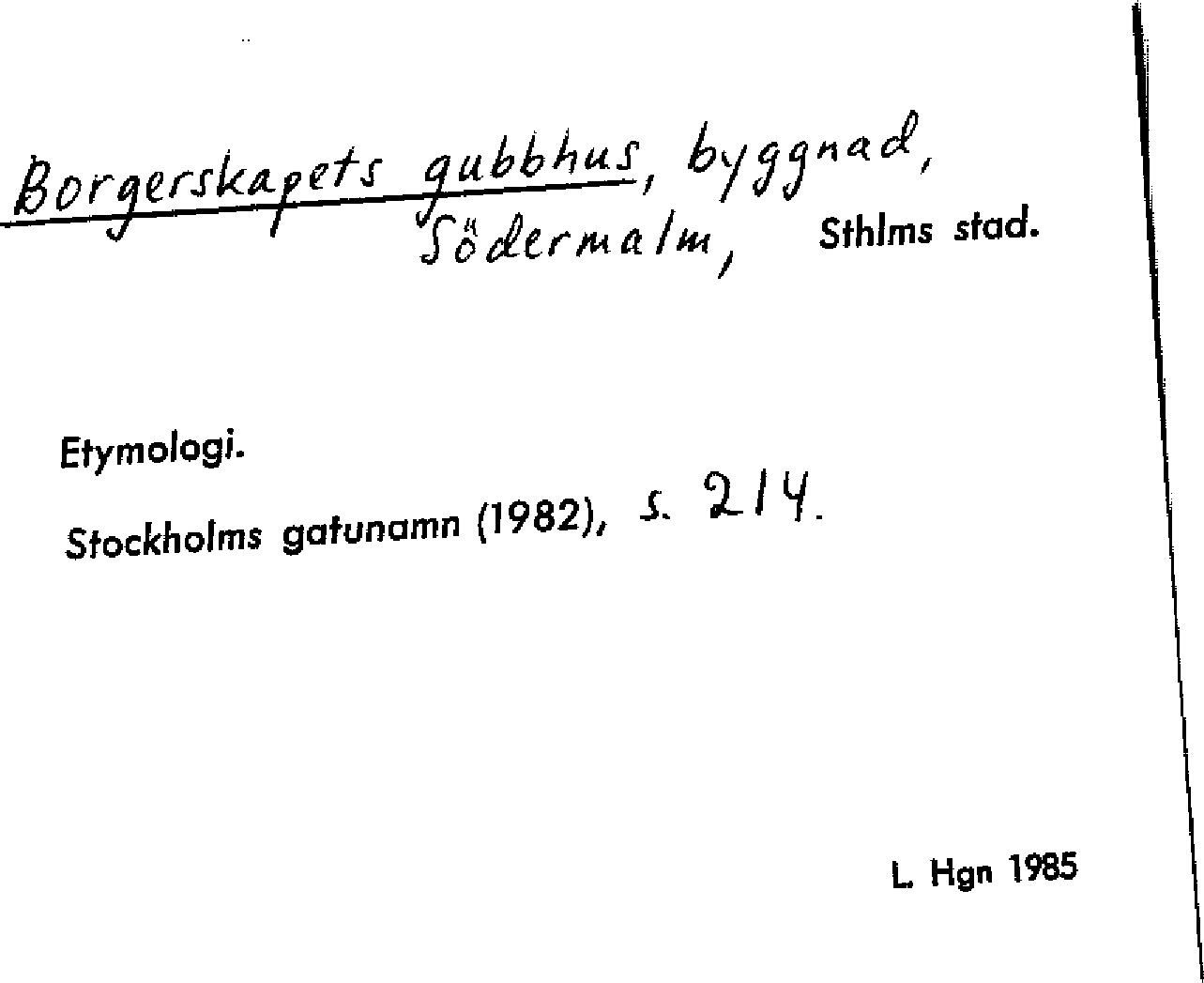 Borgerskapets gubbhus, byggnad,
Södermalm, Sthlms stad.

Etymologi.

Stockholms gatunamn (1982), s. 214.

L. Hgn 1985